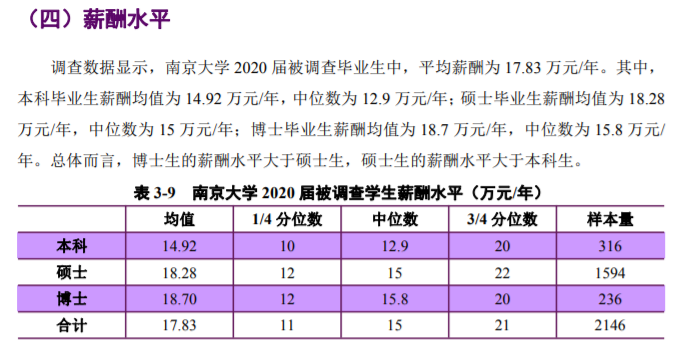 （四）薪酬水平

调查数据显示，南京大学 2020 届被调查毕业生中，平均薪酬为 17.83 万元/年。其中，本科毕业生薪酬均值为 14.92 万元/年，中位数为 12.9 万元/年；硕士毕业生薪酬均值为 18.28 万元/年，中位数为 15 万元/年；博士毕业生薪酬均值为 18.7 万元/年，中位数为 15.8 万元/年。总体而言，博士生的薪酬水平大于硕士生，硕士生的薪酬水平大于本科生。

表 3-9　南京大学 2020 届被调查学生薪酬水平（万元/年）

| | 均值 | 1/4 分位数 | 中位数 | 3/4 分位数 | 样本量 |
|---|---|---|---|---|---|
| 本科 | 14.92 | 10 | 12.9 | 20 | 316 |
| 硕士 | 18.28 | 12 | 15 | 22 | 1594 |
| 博士 | 18.70 | 12 | 15.8 | 20 | 236 |
| 合计 | 17.83 | 11 | 15 | 21 | 2146 |